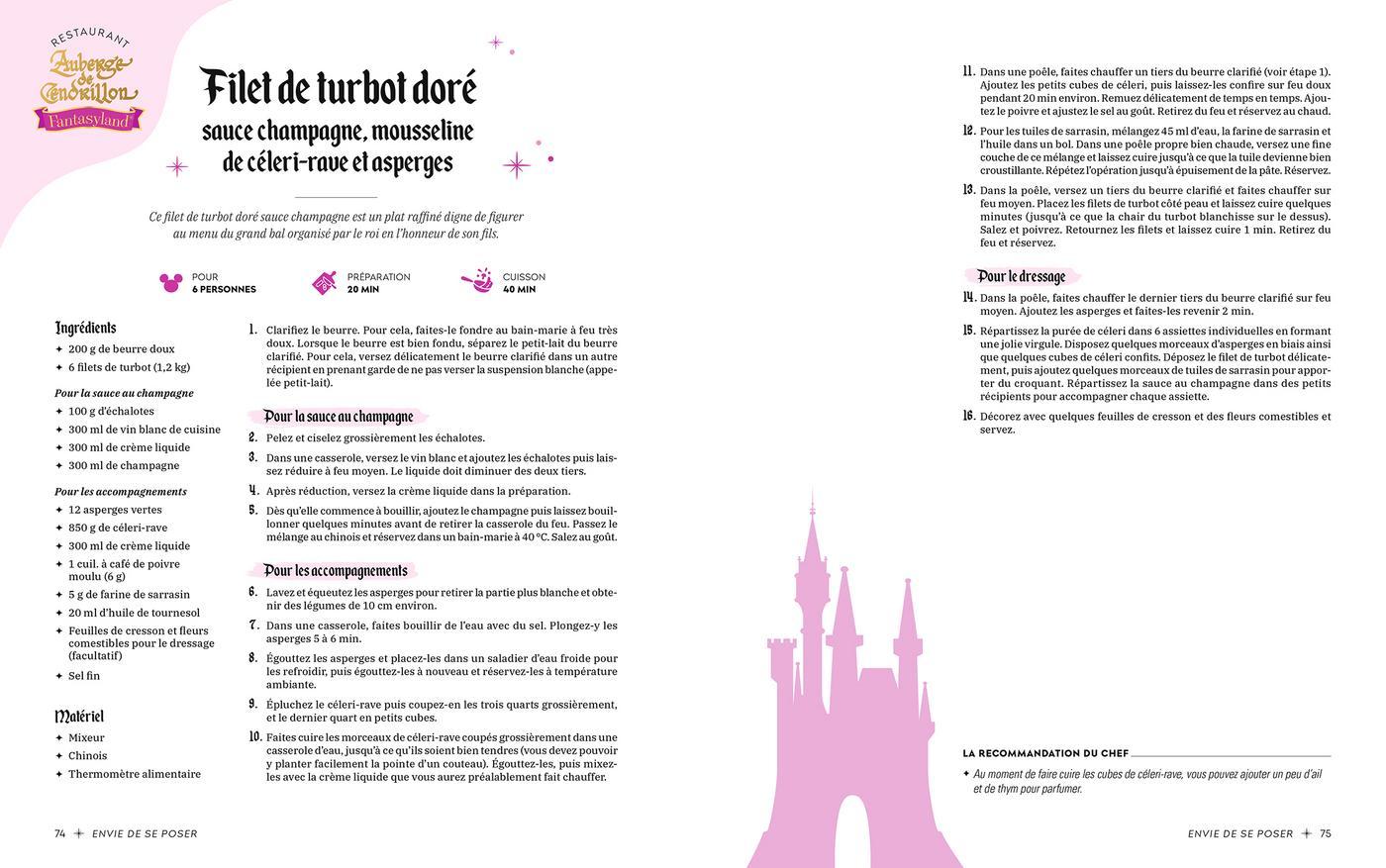 RESTAURANT
Auberge de Cendrillon
Fantasyland

Filet de turbot doré
sauce champagne, mousseline de céleri-rave et asperges

Ce filet de turbot doré sauce champagne est un plat raffiné digne de figurer au menu du grand bal organisé par le roi en l'honneur de son fils.

POUR
6 PERSONNES

PRÉPARATION
20 MIN

CUISSON
40 MIN

Ingrédients
✦ 200 g de beurre doux
✦ 6 filets de turbot (1,2 kg)

Pour la sauce au champagne
✦ 100 g d'échalotes
✦ 300 ml de vin blanc de cuisine
✦ 300 ml de crème liquide
✦ 300 ml de champagne

Pour les accompagnements
✦ 12 asperges vertes
✦ 850 g de céleri-rave
✦ 300 ml de crème liquide
✦ 1 cuil. à café de poivre moulu (6 g)
✦ 5 g de farine de sarrasin
✦ 20 ml d'huile de tournesol
✦ Feuilles de cresson et fleurs comestibles pour le dressage (facultatif)
✦ Sel fin

Matériel
✦ Mixeur
✦ Chinois
✦ Thermomètre alimentaire

1. Clarifiez le beurre. Pour cela, faites-le fondre au bain-marie à feu très doux. Lorsque le beurre est bien fondu, séparez le petit-lait du beurre clarifié. Pour cela, versez délicatement le beurre clarifié dans un autre récipient en prenant garde de ne pas verser la suspension blanche (appelée petit-lait).

Pour la sauce au champagne
2. Pelez et ciselez grossièrement les échalotes.
3. Dans une casserole, versez le vin blanc et ajoutez les échalotes puis laissez réduire à feu moyen. Le liquide doit diminuer des deux tiers.
4. Après réduction, versez la crème liquide dans la préparation.
5. Dès qu'elle commence à bouillir, ajoutez le champagne puis laissez bouillonner quelques minutes avant de retirer la casserole du feu. Passez le mélange au chinois et réservez dans un bain-marie à 40 °C. Salez au goût.

Pour les accompagnements
6. Lavez et équeutez les asperges pour retirer la partie plus blanche et obtenir des légumes de 10 cm environ.
7. Dans une casserole, faites bouillir de l'eau avec du sel. Plongez-y les asperges 5 à 6 min.
8. Égouttez les asperges et placez-les dans un saladier d'eau froide pour les refroidir, puis égouttez-les à nouveau et réservez-les à température ambiante.
9. Épluchez le céleri-rave puis coupez-en les trois quarts grossièrement, et le dernier quart en petits cubes.
10. Faites cuire les morceaux de céleri-rave coupés grossièrement dans une casserole d'eau, jusqu'à ce qu'ils soient bien tendres (vous devez pouvoir y planter facilement la pointe d'un couteau). Égouttez-les, puis mixez-les avec la crème liquide que vous aurez préalablement fait chauffer.

74 ✦ ENVIE DE SE POSER

11. Dans une poêle, faites chauffer un tiers du beurre clarifié (voir étape 1). Ajoutez les petits cubes de céleri, puis laissez-les confire sur feu doux pendant 20 min environ. Remuez délicatement de temps en temps. Ajoutez le poivre et ajustez le sel au goût. Retirez du feu et réservez au chaud.
12. Pour les tuiles de sarrasin, mélangez 45 ml d'eau, la farine de sarrasin et l'huile dans un bol. Dans une poêle propre bien chaude, versez une fine couche de ce mélange et laissez cuire jusqu'à ce que la tuile devienne bien croustillante. Répétez l'opération jusqu'à épuisement de la pâte. Réservez.
13. Dans la poêle, versez un tiers du beurre clarifié et faites chauffer sur feu moyen. Placez les filets de turbot côté peau et laissez cuire quelques minutes (jusqu'à ce que la chair du turbot blanchisse sur le dessus). Salez et poivrez. Retournez les filets et laissez cuire 1 min. Retirez du feu et réservez.

Pour le dressage
14. Dans la poêle, faites chauffer le dernier tiers du beurre clarifié sur feu moyen. Ajoutez les asperges et faites-les revenir 2 min.
15. Répartissez la purée de céleri dans 6 assiettes individuelles en formant une jolie virgule. Disposez quelques morceaux d'asperges en biais ainsi que quelques cubes de céleri confits. Déposez le filet de turbot délicatement, puis ajoutez quelques morceaux de tuiles de sarrasin pour apporter du croquant. Répartissez la sauce au champagne dans des petits récipients pour accompagner chaque assiette.
16. Décorez avec quelques feuilles de cresson et des fleurs comestibles et servez.

LA RECOMMANDATION DU CHEF
✦ Au moment de faire cuire les cubes de céleri-rave, vous pouvez ajouter un peu d'ail et de thym pour parfumer.

ENVIE DE SE POSER ✦ 75